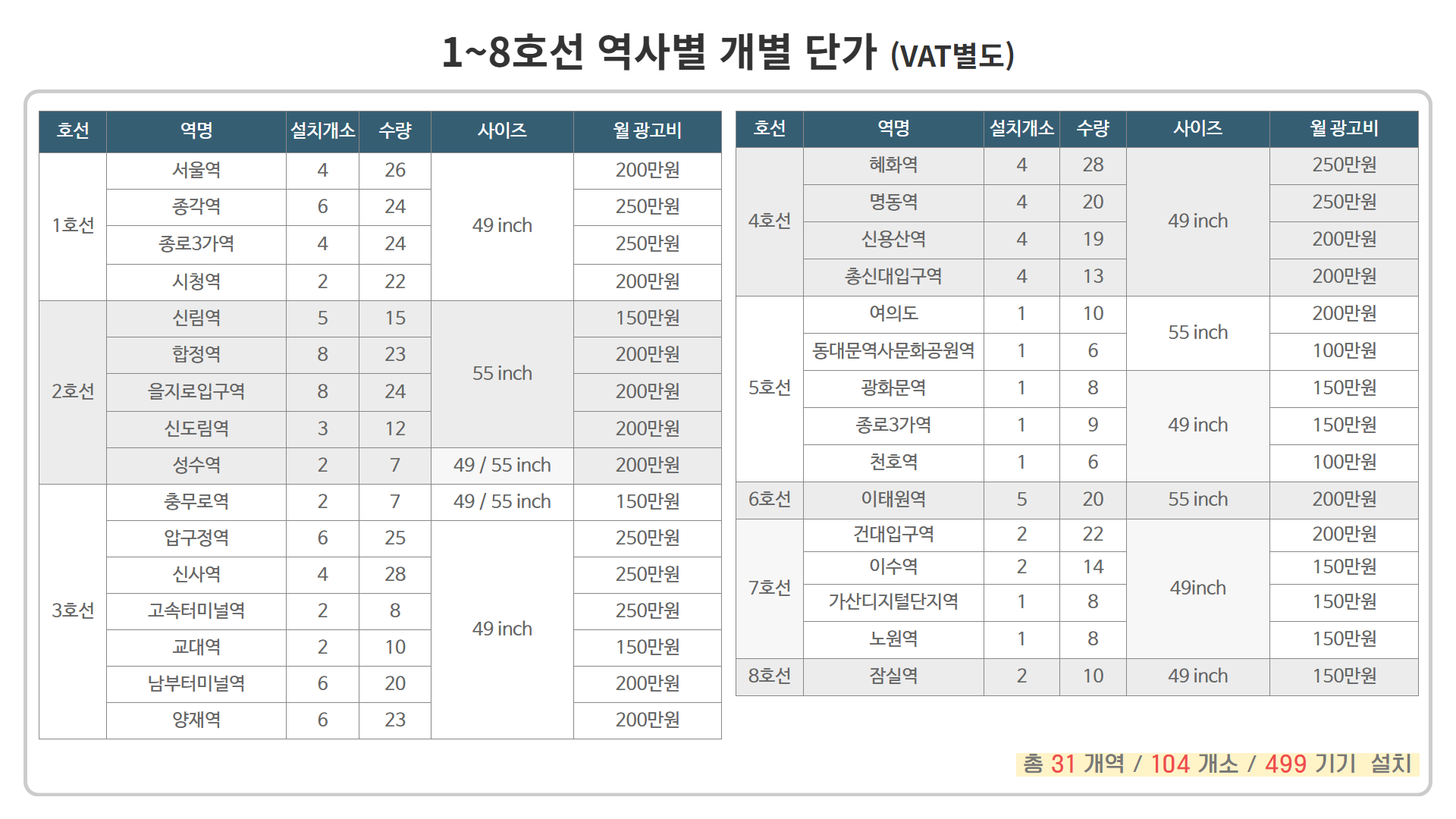 1~8호선 역사별 개별 단가 (VAT별도)

| 호선 | 역명 | 설치개소 | 수량 | 사이즈 | 월 광고비 |
|---|---|---|---|---|---|
| 1호선 | 서울역 | 4 | 26 | 49 inch | 200만원 |
| | 종각역 | 6 | 24 | | 250만원 |
| | 종로3가역 | 4 | 24 | | 250만원 |
| | 시청역 | 2 | 22 | | 200만원 |
| 2호선 | 신림역 | 5 | 15 | 55 inch | 150만원 |
| | 합정역 | 8 | 23 | | 200만원 |
| | 을지로입구역 | 8 | 24 | | 200만원 |
| | 신도림역 | 3 | 12 | | 200만원 |
| | 성수역 | 2 | 7 | 49 / 55 inch | 200만원 |
| 3호선 | 충무로역 | 2 | 7 | 49 / 55 inch | 150만원 |
| | 압구정역 | 6 | 25 | 49 inch | 250만원 |
| | 신사역 | 4 | 28 | | 250만원 |
| | 고속터미널역 | 2 | 8 | | 250만원 |
| | 교대역 | 2 | 10 | | 150만원 |
| | 남부터미널역 | 6 | 20 | | 200만원 |
| | 양재역 | 6 | 23 | | 200만원 |

| 호선 | 역명 | 설치개소 | 수량 | 사이즈 | 월 광고비 |
|---|---|---|---|---|---|
| 4호선 | 혜화역 | 4 | 28 | 49 inch | 250만원 |
| | 명동역 | 4 | 20 | | 250만원 |
| | 신용산역 | 4 | 19 | | 200만원 |
| | 총신대입구역 | 4 | 13 | | 200만원 |
| 5호선 | 여의도 | 1 | 10 | 55 inch | 200만원 |
| | 동대문역사문화공원역 | 1 | 6 | | 100만원 |
| | 광화문역 | 1 | 8 | 49 inch | 150만원 |
| | 종로3가역 | 1 | 9 | | 150만원 |
| | 천호역 | 1 | 6 | | 100만원 |
| 6호선 | 이태원역 | 5 | 20 | 55 inch | 200만원 |
| 7호선 | 건대입구역 | 2 | 22 | 49inch | 200만원 |
| | 이수역 | 2 | 14 | | 150만원 |
| | 가산디지털단지역 | 1 | 8 | | 150만원 |
| | 노원역 | 1 | 8 | | 150만원 |
| 8호선 | 잠실역 | 2 | 10 | 49 inch | 150만원 |

총 31 개역 / 104 개소 / 499 기기 설치